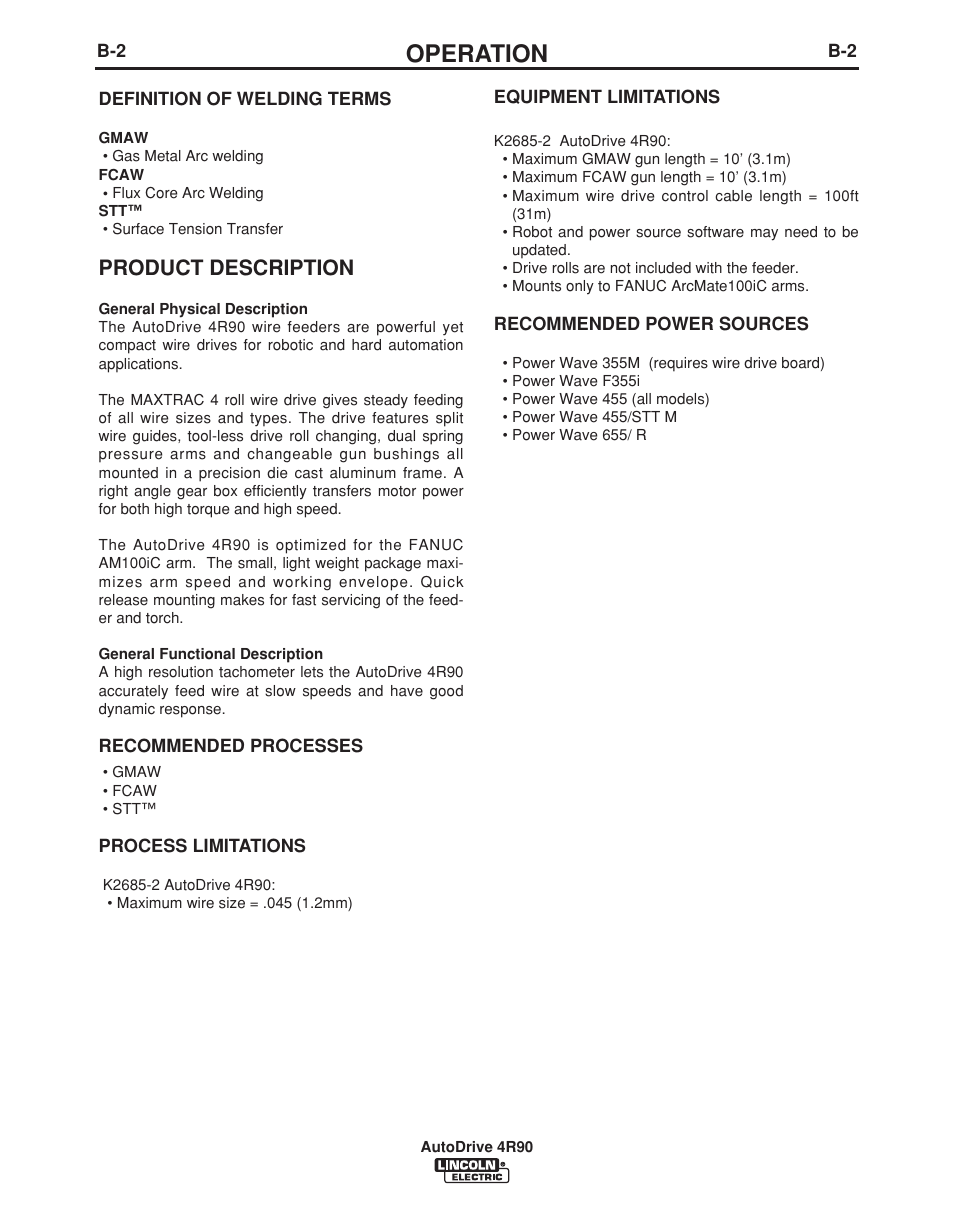 B-2 OPERATION B-2

DEFINITION OF WELDING TERMS

GMAW
• Gas Metal Arc welding
FCAW
• Flux Core Arc Welding
STT™
• Surface Tension Transfer

PRODUCT DESCRIPTION

General Physical Description
The AutoDrive 4R90 wire feeders are powerful yet compact wire drives for robotic and hard automation applications.

The MAXTRAC 4 roll wire drive gives steady feeding of all wire sizes and types. The drive features split wire guides, tool-less drive roll changing, dual spring pressure arms and changeable gun bushings all mounted in a precision die cast aluminum frame. A right angle gear box efficiently transfers motor power for both high torque and high speed.

The AutoDrive 4R90 is optimized for the FANUC AM100iC arm. The small, light weight package maximizes arm speed and working envelope. Quick release mounting makes for fast servicing of the feeder and torch.

General Functional Description
A high resolution tachometer lets the AutoDrive 4R90 accurately feed wire at slow speeds and have good dynamic response.

RECOMMENDED PROCESSES

• GMAW
• FCAW
• STT™

PROCESS LIMITATIONS

K2685-2 AutoDrive 4R90:
• Maximum wire size = .045 (1.2mm)

EQUIPMENT LIMITATIONS

K2685-2 AutoDrive 4R90:
• Maximum GMAW gun length = 10' (3.1m)
• Maximum FCAW gun length = 10' (3.1m)
• Maximum wire drive control cable length = 100ft (31m)
• Robot and power source software may need to be updated.
• Drive rolls are not included with the feeder.
• Mounts only to FANUC ArcMate100iC arms.

RECOMMENDED POWER SOURCES

• Power Wave 355M (requires wire drive board)
• Power Wave F355i
• Power Wave 455 (all models)
• Power Wave 455/STT M
• Power Wave 655/ R

AutoDrive 4R90
LINCOLN ELECTRIC